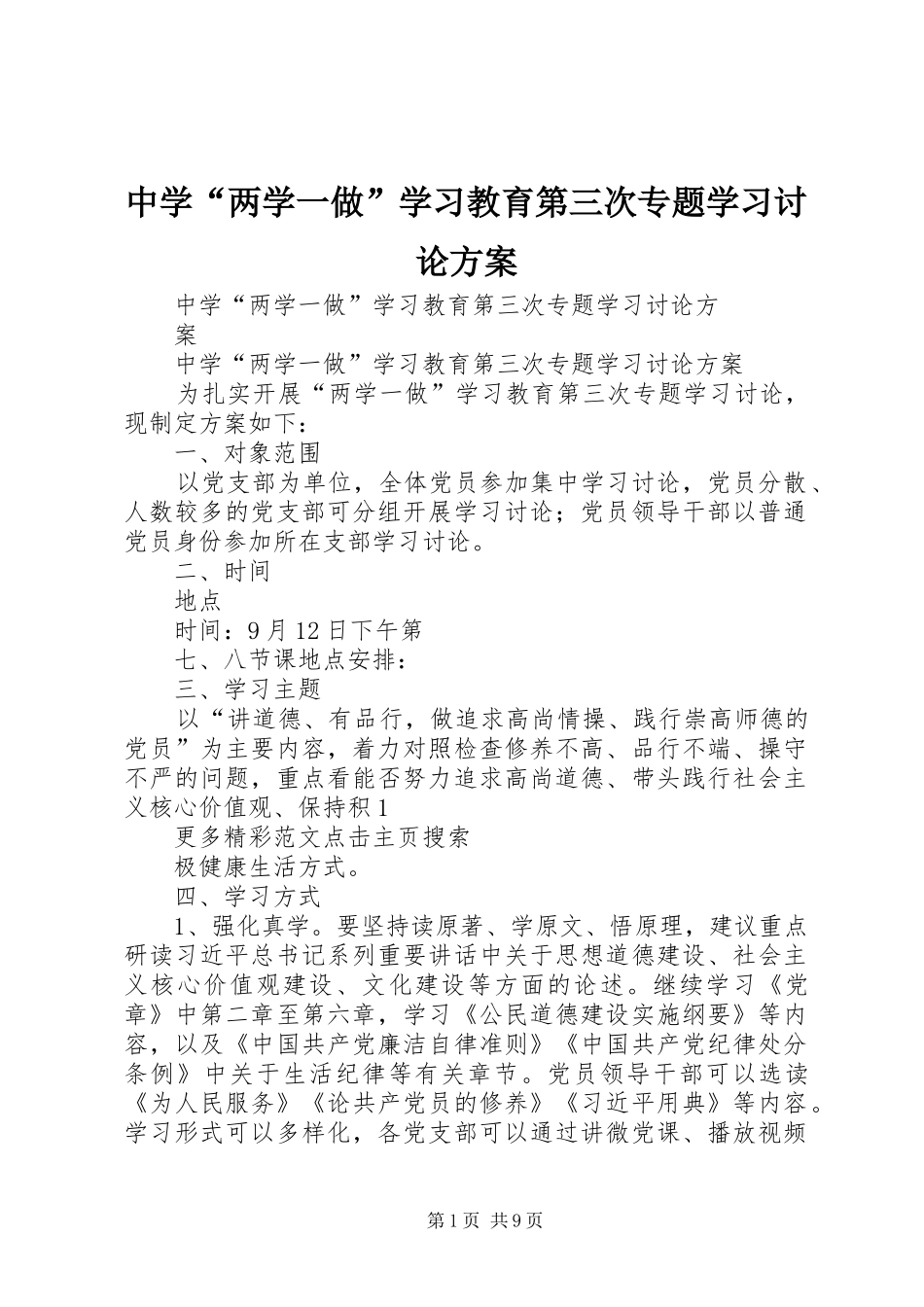 中学“两学一做”学习教育第三次专题学习讨论方案

中学“两学一做”学习教育第三次专题学习讨论方案

中学“两学一做”学习教育第三次专题学习讨论方案

为扎实开展“两学一做”学习教育第三次专题学习讨论，现制定方案如下：

一、对象范围

以党支部为单位，全体党员参加集中学习讨论，党员分散、人数较多的党支部可分组开展学习讨论；党员领导干部以普通党员身份参加所在支部学习讨论。

二、时间

地点

时间：9月12日下午第

七、八节课地点安排：

三、学习主题

以“讲道德、有品行，做追求高尚情操、践行崇高师德的党员”为主要内容，着力对照检查修养不高、品行不端、操守不严的问题，重点看能否努力追求高尚道德、带头践行社会主义核心价值观、保持积1

更多精彩范文点击主页搜索

极健康生活方式。

四、学习方式

1、强化真学。要坚持读原著、学原文、悟原理，建议重点研读习近平总书记系列重要讲话中关于思想道德建设、社会主义核心价值观建设、文化建设等方面的论述。继续学习《党章》中第二章至第六章，学习《公民道德建设实施纲要》等内容，以及《中国共产党廉洁自律准则》《中国共产党纪律处分条例》中关于生活纪律等有关章节。党员领导干部可以选读《为人民服务》《论共产党员的修养》《习近平用典》等内容。学习形式可以多样化，各党支部可以通过讲微党课、播放视频

第1页 共9页